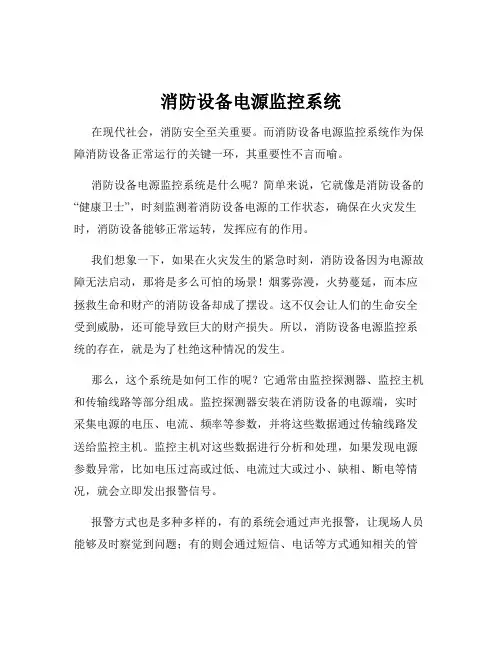 消防设备电源监控系统

在现代社会，消防安全至关重要。而消防设备电源监控系统作为保障消防设备正常运行的关键一环，其重要性不言而喻。

消防设备电源监控系统是什么呢？简单来说，它就像是消防设备的“健康卫士”，时刻监测着消防设备电源的工作状态，确保在火灾发生时，消防设备能够正常运转，发挥应有的作用。

我们想象一下，如果在火灾发生的紧急时刻，消防设备因为电源故障无法启动，那将是多么可怕的场景！烟雾弥漫，火势蔓延，而本应拯救生命和财产的消防设备却成了摆设。这不仅会让人们的生命安全受到威胁，还可能导致巨大的财产损失。所以，消防设备电源监控系统的存在，就是为了杜绝这种情况的发生。

那么，这个系统是如何工作的呢？它通常由监控探测器、监控主机和传输线路等部分组成。监控探测器安装在消防设备的电源端，实时采集电源的电压、电流、频率等参数，并将这些数据通过传输线路发送给监控主机。监控主机对这些数据进行分析和处理，如果发现电源参数异常，比如电压过高或过低、电流过大或过小、缺相、断电等情况，就会立即发出报警信号。

报警方式也是多种多样的，有的系统会通过声光报警，让现场人员能够及时察觉到问题；有的则会通过短信、电话等方式通知相关的管